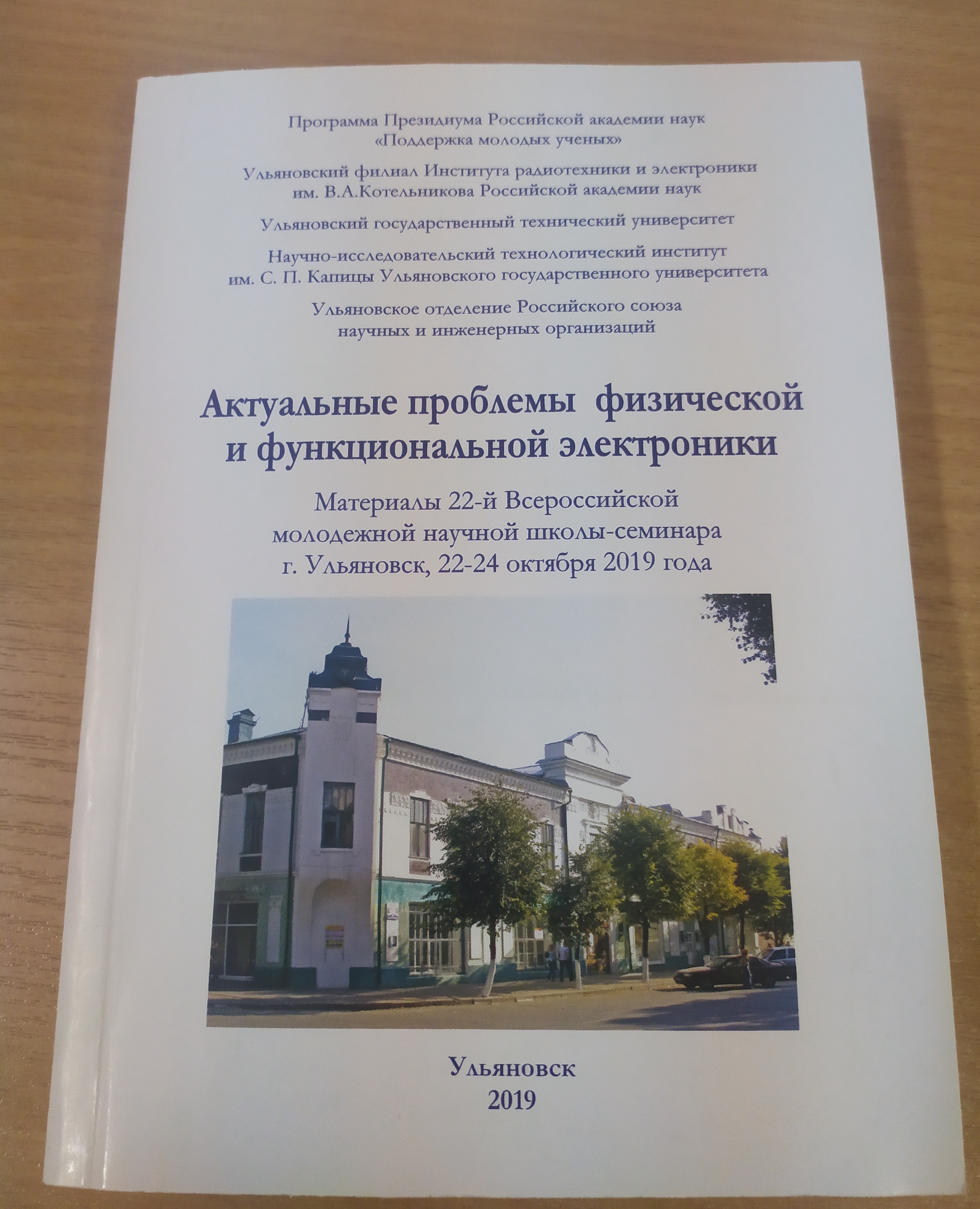 Программа Президиума Российской академии наук «Поддержка молодых ученых»

Ульяновский филиал Института радиотехники и электроники им. В.А.Котельникова Российской академии наук

Ульяновский государственный технический университет

Научно-исследовательский технологический институт им. С. П. Капицы Ульяновского государственного университета

Ульяновское отделение Российского союза научных и инженерных организаций

Актуальные проблемы физической и функциональной электроники

Материалы 22-й Всероссийской молодежной научной школы-семинара г. Ульяновск, 22-24 октября 2019 года

Ульяновск
2019